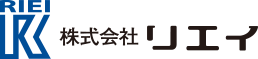 RIEI

株式会社 リエイ